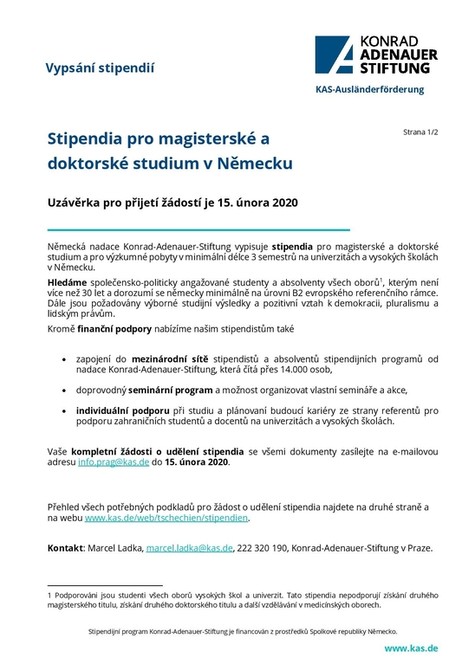 Vypsání stipendií

KONRAD ADENAUER STIFTUNG

KAS-Ausländerförderung

Strana 1/2

Stipendia pro magisterské a doktorské studium v Německu

Uzávěrka pro přijetí žádostí je 15. února 2020

Německá nadace Konrad-Adenauer-Stiftung vypisuje stipendia pro magisterské a doktorské studium a pro výzkumné pobyty v minimální délce 3 semestrů na univerzitách a vysokých školách v Německu.

Hledáme společensko-politicky angažované studenty a absolventy všech oborů$^1$, kterým není více než 30 let a dorozumí se německy minimálně na úrovni B2 evropského referenčního rámce. Dále jsou požadovány výborné studijní výsledky a pozitivní vztah k demokracii, pluralismu a lidským právům.

Kromě finanční podpory nabízíme našim stipendistům také

• zapojení do mezinárodní sítě stipendistů a absolventů stipendijních programů od nadace Konrad-Adenauer-Stiftung, která čítá přes 14.000 osob,

• doprovodný seminární program a možnost organizovat vlastní semináře a akce,

• individuální podporu při studiu a plánovaní budoucí kariéry ze strany referentů pro podporu zahraničních studentů a docentů na univerzitách a vysokých školách.

Vaše kompletní žádosti o udělení stipendia se všemi dokumenty zasílejte na e-mailovou adresu info.prag@kas.de do 15. února 2020.

Přehled všech potřebných podkladů pro žádost o udělení stipendia najdete na druhé straně a na webu www.kas.de/web/tschechien/stipendien.

Kontakt: Marcel Ladka, marcel.ladka@kas.de, 222 320 190, Konrad-Adenauer-Stiftung v Praze.

1 Podporováni jsou studenti všech oborů vysokých škol a univerzit. Tato stipendia nepodporují získání druhého magisterského titulu, získání druhého doktorského titulu a další vzdělávání v medicínských oborech.

Stipendijní program Konrad-Adenauer-Stiftung je financován z prostředků Spolkové republiky Německo.

www.kas.de